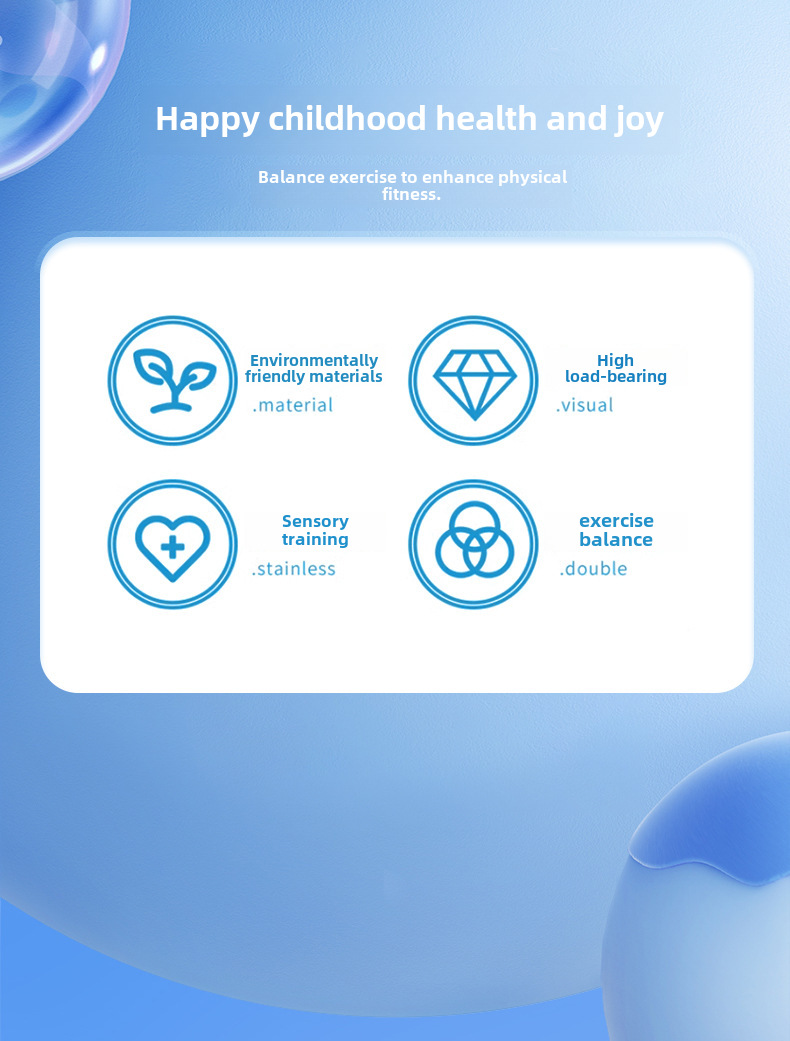 Happy childhood health and joy

Balance exercise to enhance physical fitness.

Environmentally friendly materials
.material

High load-bearing
.visual

Sensory training
.stainless

exercise balance
.double